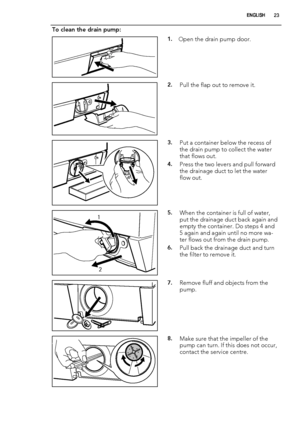 ENGLISH 23

To clean the drain pump:

1. Open the drain pump door.

2. Pull the flap out to remove it.

3. Put a container below the recess of the drain pump to collect the water that flows out.

4. Press the two levers and pull forward the drainage duct to let the water flow out.

1

2

5. When the container is full of water, put the drainage duct back again and empty the container. Do steps 4 and 5 again and again until no more water flows out from the drain pump.

6. Pull back the drainage duct and turn the filter to remove it.

7. Remove fluff and objects from the pump.

8. Make sure that the impeller of the pump can turn. If this does not occur, contact the service centre.